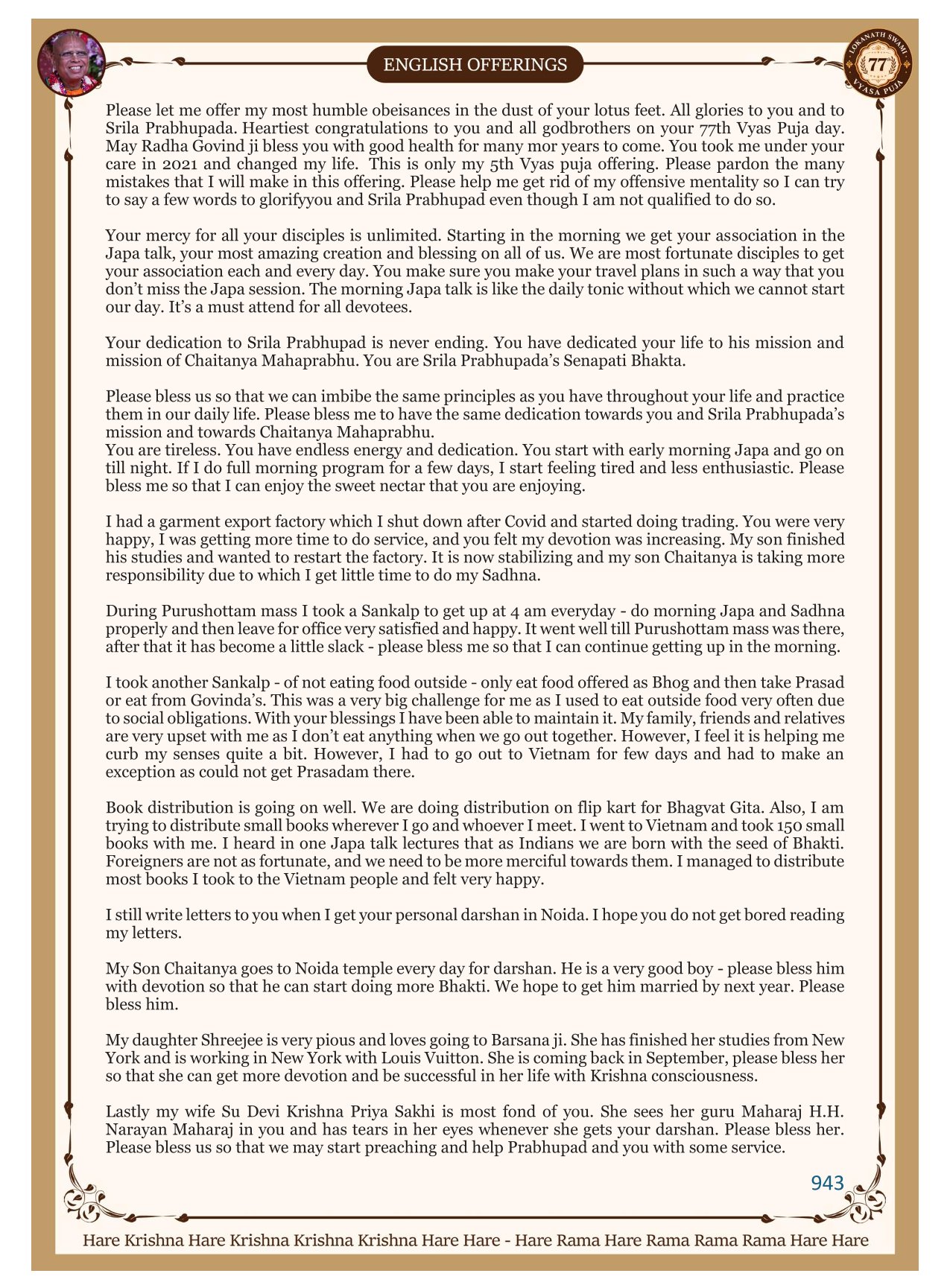 ENGLISH OFFERINGS

LOKANATH SWAMI 77 VYASA PUJA

Please let me offer my most humble obeisances in the dust of your lotus feet. All glories to you and to Srila Prabhupada. Heartiest congratulations to you and all godbrothers on your 77th Vyas Puja day. May Radha Govind ji bless you with good health for many mor years to come. You took me under your care in 2021 and changed my life. This is only my 5th Vyas puja offering. Please pardon the many mistakes that I will make in this offering. Please help me get rid of my offensive mentality so I can try to say a few words to glorifyyou and Srila Prabhupad even though I am not qualified to do so.

Your mercy for all your disciples is unlimited. Starting in the morning we get your association in the Japa talk, your most amazing creation and blessing on all of us. We are most fortunate disciples to get your association each and every day. You make sure you make your travel plans in such a way that you don't miss the Japa session. The morning Japa talk is like the daily tonic without which we cannot start our day. It's a must attend for all devotees.

Your dedication to Srila Prabhupad is never ending. You have dedicated your life to his mission and mission of Chaitanya Mahaprabhu. You are Srila Prabhupada's Senapati Bhakta.

Please bless us so that we can imbibe the same principles as you have throughout your life and practice them in our daily life. Please bless me to have the same dedication towards you and Srila Prabhupada's mission and towards Chaitanya Mahaprabhu.
You are tireless. You have endless energy and dedication. You start with early morning Japa and go on till night. If I do full morning program for a few days, I start feeling tired and less enthusiastic. Please bless me so that I can enjoy the sweet nectar that you are enjoying.

I had a garment export factory which I shut down after Covid and started doing trading. You were very happy, I was getting more time to do service, and you felt my devotion was increasing. My son finished his studies and wanted to restart the factory. It is now stabilizing and my son Chaitanya is taking more responsibility due to which I get little time to do my Sadhna.

During Purushottam mass I took a Sankalp to get up at 4 am everyday - do morning Japa and Sadhna properly and then leave for office very satisfied and happy. It went well till Purushottam mass was there, after that it has become a little slack - please bless me so that I can continue getting up in the morning.

I took another Sankalp - of not eating food outside - only eat food offered as Bhog and then take Prasad or eat from Govinda's. This was a very big challenge for me as I used to eat outside food very often due to social obligations. With your blessings I have been able to maintain it. My family, friends and relatives are very upset with me as I don't eat anything when we go out together. However, I feel it is helping me curb my senses quite a bit. However, I had to go out to Vietnam for few days and had to make an exception as could not get Prasadam there.

Book distribution is going on well. We are doing distribution on flip kart for Bhagvat Gita. Also, I am trying to distribute small books wherever I go and whoever I meet. I went to Vietnam and took 150 small books with me. I heard in one Japa talk lectures that as Indians we are born with the seed of Bhakti. Foreigners are not as fortunate, and we need to be more merciful towards them. I managed to distribute most books I took to the Vietnam people and felt very happy.

I still write letters to you when I get your personal darshan in Noida. I hope you do not get bored reading my letters.

My Son Chaitanya goes to Noida temple every day for darshan. He is a very good boy - please bless him with devotion so that he can start doing more Bhakti. We hope to get him married by next year. Please bless him.

My daughter Shreejee is very pious and loves going to Barsana ji. She has finished her studies from New York and is working in New York with Louis Vuitton. She is coming back in September, please bless her so that she can get more devotion and be successful in her life with Krishna consciousness.

Lastly my wife Su Devi Krishna Priya Sakhi is most fond of you. She sees her guru Maharaj H.H. Narayan Maharaj in you and has tears in her eyes whenever she gets your darshan. Please bless her. Please bless us so that we may start preaching and help Prabhupad and you with some service.

943

Hare Krishna Hare Krishna Krishna Krishna Hare Hare - Hare Rama Hare Rama Rama Rama Hare Hare